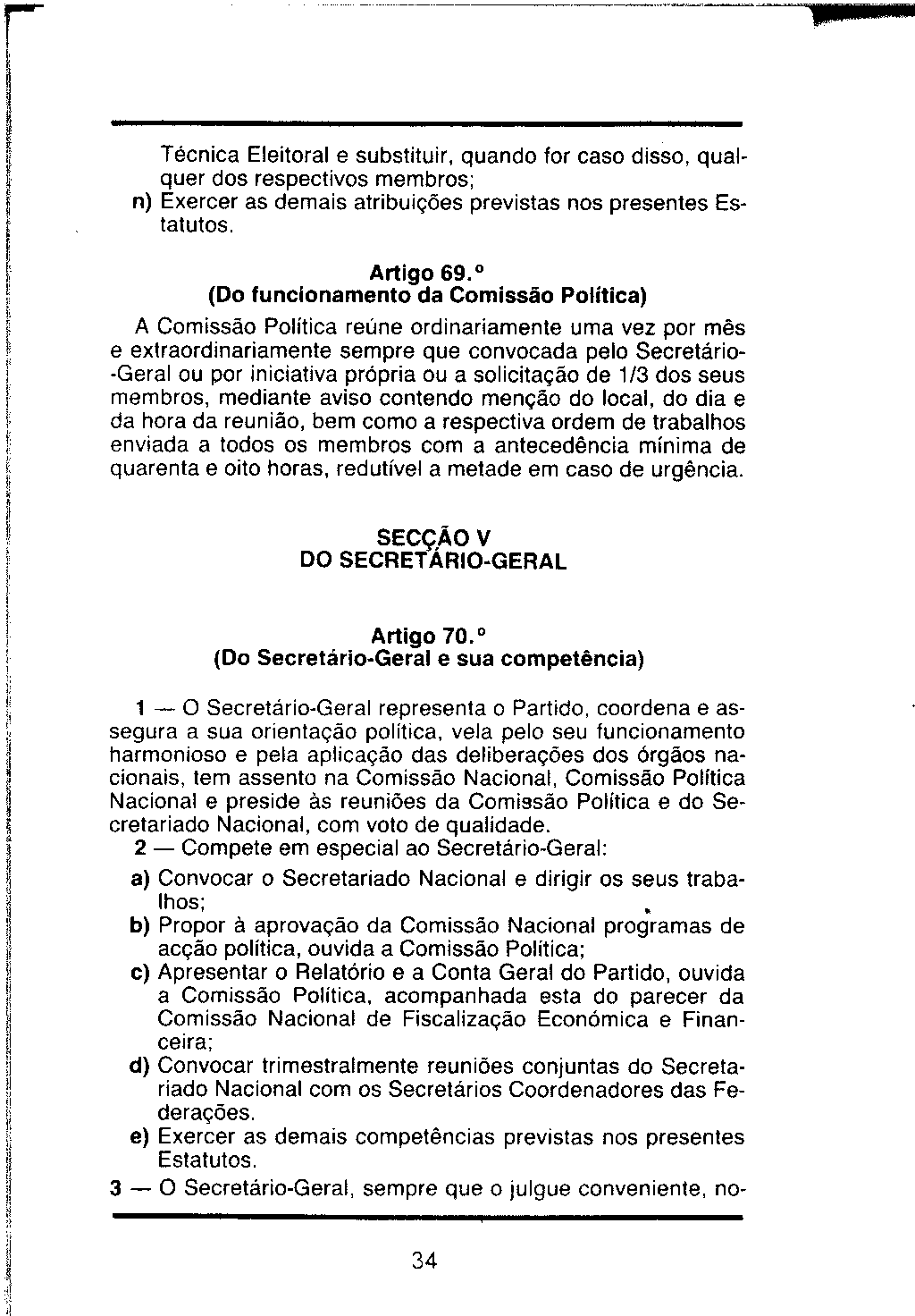 Técnica Eleitoral e substituir, quando for caso disso, qualquer dos respectivos membros;
n) Exercer as demais atribuições previstas nos presentes Estatutos.

Artigo 69.º
(Do funcionamento da Comissão Política)

A Comissão Política reúne ordinariamente uma vez por mês e extraordinariamente sempre que convocada pelo Secretário-Geral ou por iniciativa própria ou a solicitação de 1/3 dos seus membros, mediante aviso contendo menção do local, do dia e da hora da reunião, bem como a respectiva ordem de trabalhos enviada a todos os membros com a antecedência mínima de quarenta e oito horas, redutível a metade em caso de urgência.

SECÇÃO V
DO SECRETÁRIO-GERAL

Artigo 70.º
(Do Secretário-Geral e sua competência)

1 — O Secretário-Geral representa o Partido, coordena e assegura a sua orientação política, vela pelo seu funcionamento harmonioso e pela aplicação das deliberações dos órgãos nacionais, tem assento na Comissão Nacional, Comissão Política Nacional e preside às reuniões da Comissão Política e do Secretariado Nacional, com voto de qualidade.
2 — Compete em especial ao Secretário-Geral:
a) Convocar o Secretariado Nacional e dirigir os seus trabalhos;
b) Propor à aprovação da Comissão Nacional programas de acção política, ouvida a Comissão Política;
c) Apresentar o Relatório e a Conta Geral do Partido, ouvida a Comissão Política, acompanhada esta do parecer da Comissão Nacional de Fiscalização Económica e Financeira;
d) Convocar trimestralmente reuniões conjuntas do Secretariado Nacional com os Secretários Coordenadores das Federações.
e) Exercer as demais competências previstas nos presentes Estatutos.
3 — O Secretário-Geral, sempre que o julgue conveniente, no-

34